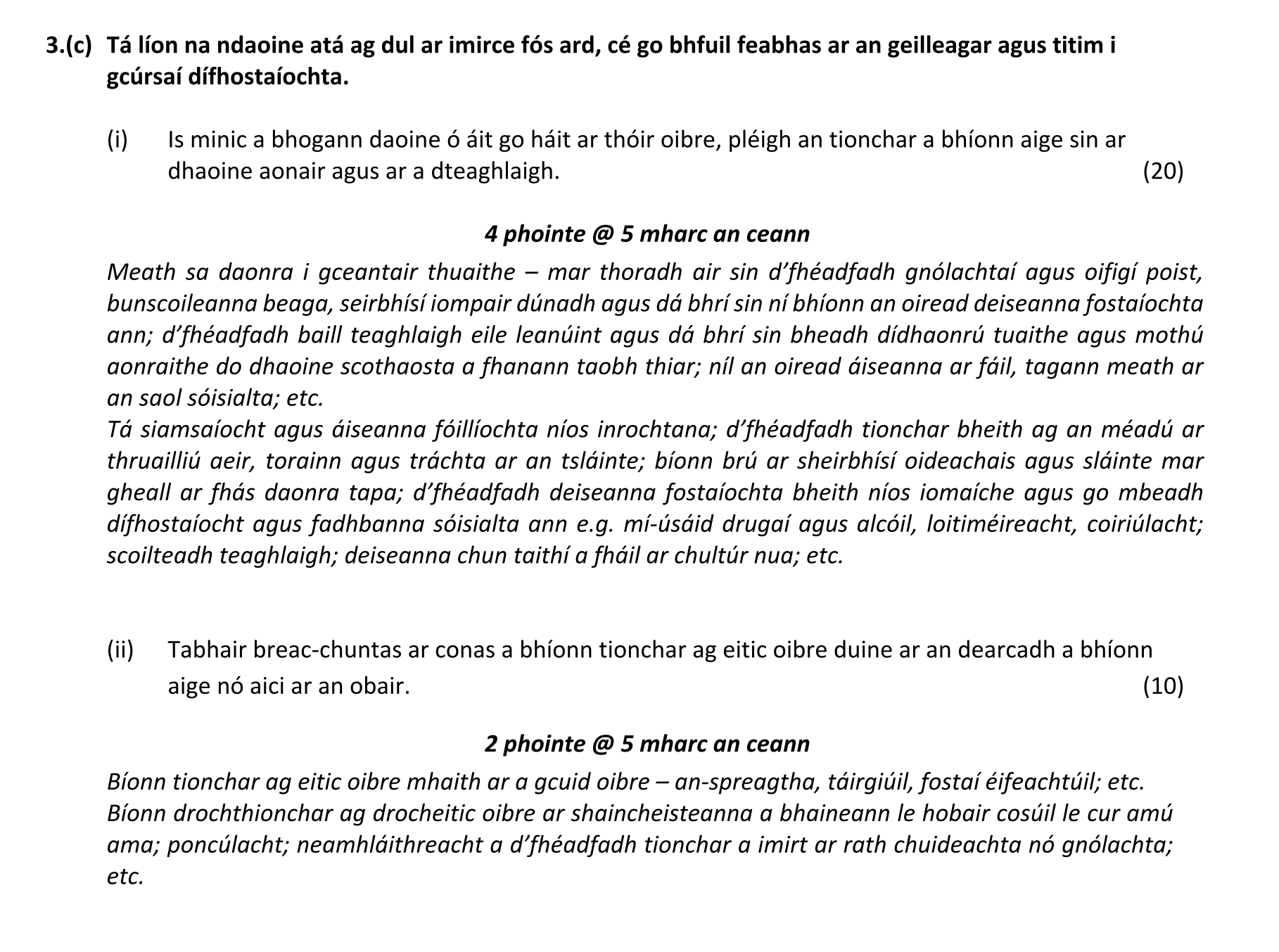 3.(c) Tá líon na ndaoine atá ag dul ar imirce fós ard, cé go bhfuil feabhas ar an geilleagar agus titim i gcúrsaí dífhostaíochta.

(i) Is minic a bhogann daoine ó áit go háit ar thóir oibre, pléigh an tionchar a bhíonn aige sin ar dhaoine aonair agus ar a dteaghlaigh. (20)

4 phointe @ 5 mharc an ceann

Meath sa daonra i gceantair thuaithe – mar thoradh air sin d'fhéadfadh gnólachtaí agus oifigí poist, bunscoileanna beaga, seirbhísí iompair dúnadh agus dá bhrí sin ní bhíonn an oiread deiseanna fostaíochta ann; d'fhéadfadh baill teaghlaigh eile leanúint agus dá bhrí sin bheadh dídhaonrú tuaithe agus mothú aonraithe do dhaoine scothaosta a fhanann taobh thiar; níl an oiread áiseanna ar fáil, tagann meath ar an saol sóisialta; etc.
Tá siamsaíocht agus áiseanna fóillíochta níos inrochtana; d'fhéadfadh tionchar bheith ag an méadú ar thruailliú aeir, torainn agus tráchta ar an tsláinte; bíonn brú ar sheirbhísí oideachais agus sláinte mar gheall ar fhás daonra tapa; d'fhéadfadh deiseanna fostaíochta bheith níos iomaíche agus go mbeadh dífhostaíocht agus fadhbanna sóisialta ann e.g. mí-úsáid drugaí agus alcóil, loitiméireacht, coiriúlacht; scoilteadh teaghlaigh; deiseanna chun taithí a fháil ar chultúr nua; etc.

(ii) Tabhair breac-chuntas ar conas a bhíonn tionchar ag eitic oibre duine ar an dearcadh a bhíonn aige nó aici ar an obair. (10)

2 phointe @ 5 mharc an ceann

Bíonn tionchar ag eitic oibre mhaith ar a gcuid oibre – an-spreagtha, táirgiúil, fostaí éifeachtúil; etc.
Bíonn drochthionchar ag drocheitic oibre ar shaincheisteanna a bhaineann le hobair cosúil le cur amú ama; poncúlacht; neamhláithreacht a d'fhéadfadh tionchar a imirt ar rath chuideachta nó gnólachta; etc.